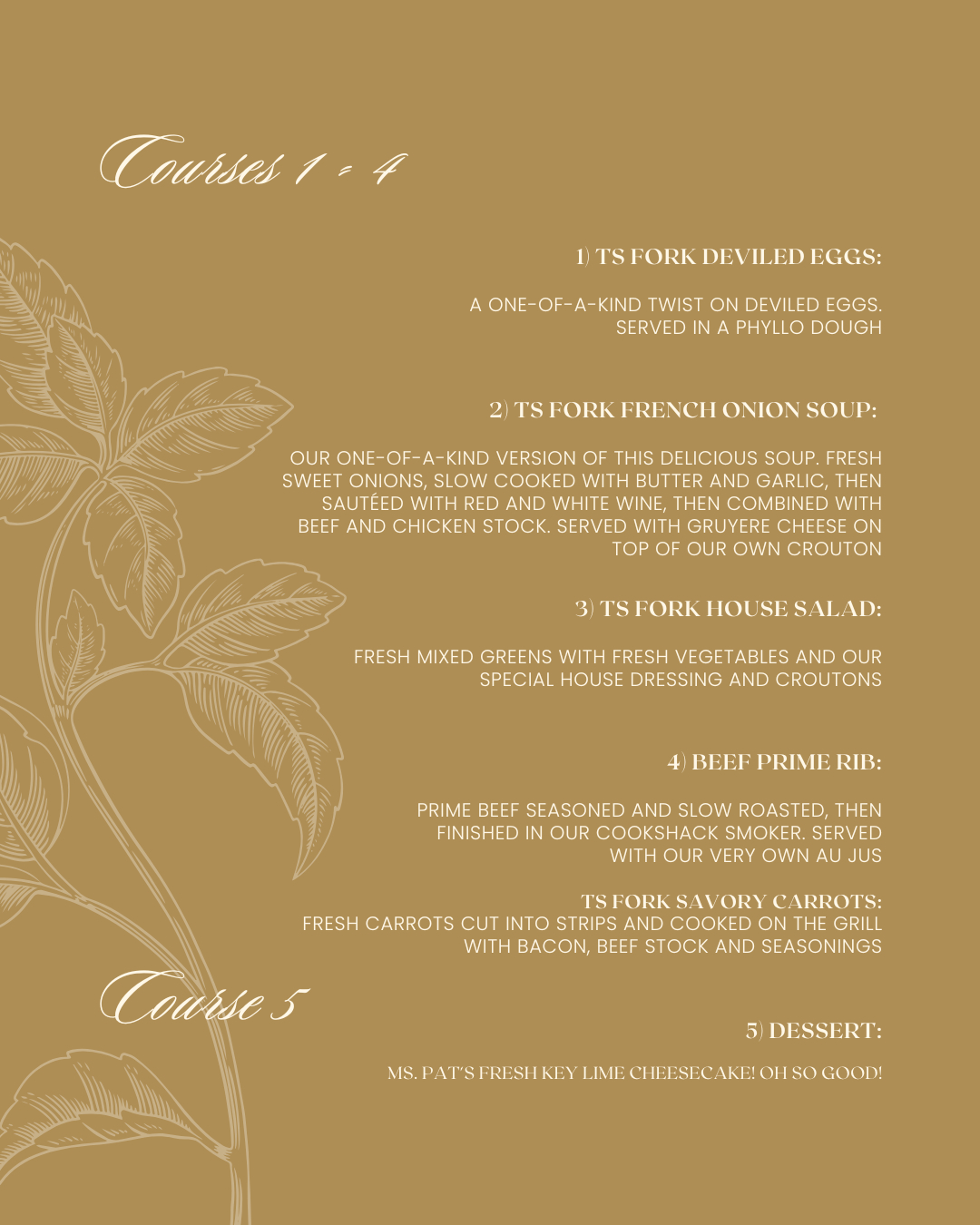 Courses 1 - 4

1) TS FORK DEVILED EGGS:

A ONE-OF-A-KIND TWIST ON DEVILED EGGS. SERVED IN A PHYLLO DOUGH

2) TS FORK FRENCH ONION SOUP:

OUR ONE-OF-A-KIND VERSION OF THIS DELICIOUS SOUP. FRESH SWEET ONIONS, SLOW COOKED WITH BUTTER AND GARLIC, THEN SAUTÉED WITH RED AND WHITE WINE, THEN COMBINED WITH BEEF AND CHICKEN STOCK. SERVED WITH GRUYERE CHEESE ON TOP OF OUR OWN CROUTON

3) TS FORK HOUSE SALAD:

FRESH MIXED GREENS WITH FRESH VEGETABLES AND OUR SPECIAL HOUSE DRESSING AND CROUTONS

4) BEEF PRIME RIB:

PRIME BEEF SEASONED AND SLOW ROASTED, THEN FINISHED IN OUR COOKSHACK SMOKER. SERVED WITH OUR VERY OWN AU JUS

TS FORK SAVORY CARROTS:
FRESH CARROTS CUT INTO STRIPS AND COOKED ON THE GRILL WITH BACON, BEEF STOCK AND SEASONINGS

Course 5

5) DESSERT:

MS. PAT'S FRESH KEY LIME CHEESECAKE! OH SO GOOD!